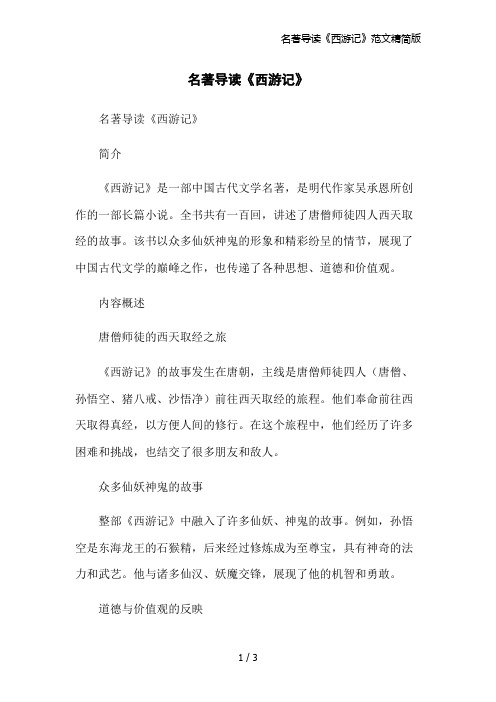 名著导读《西游记》范文精简版

名著导读《西游记》

名著导读《西游记》

简介

《西游记》是一部中国古代文学名著，是明代作家吴承恩所创作的一部长篇小说。全书共有一百回，讲述了唐僧师徒四人西天取经的故事。该书以众多仙妖神鬼的形象和精彩纷呈的情节，展现了中国古代文学的巅峰之作，也传递了各种思想、道德和价值观。

内容概述

唐僧师徒的西天取经之旅

《西游记》的故事发生在唐朝，主线是唐僧师徒四人（唐僧、孙悟空、猪八戒、沙悟净）前往西天取经的旅程。他们奉命前往西天取得真经，以方便人间的修行。在这个旅程中，他们经历了许多困难和挑战，也结交了很多朋友和敌人。

众多仙妖神鬼的故事

整部《西游记》中融入了许多仙妖、神鬼的故事。例如，孙悟空是东海龙王的石猴精，后来经过修炼成为至尊宝，具有神奇的法力和武艺。他与诸多仙汉、妖魔交锋，展现了他的机智和勇敢。

道德与价值观的反映

1 / 3